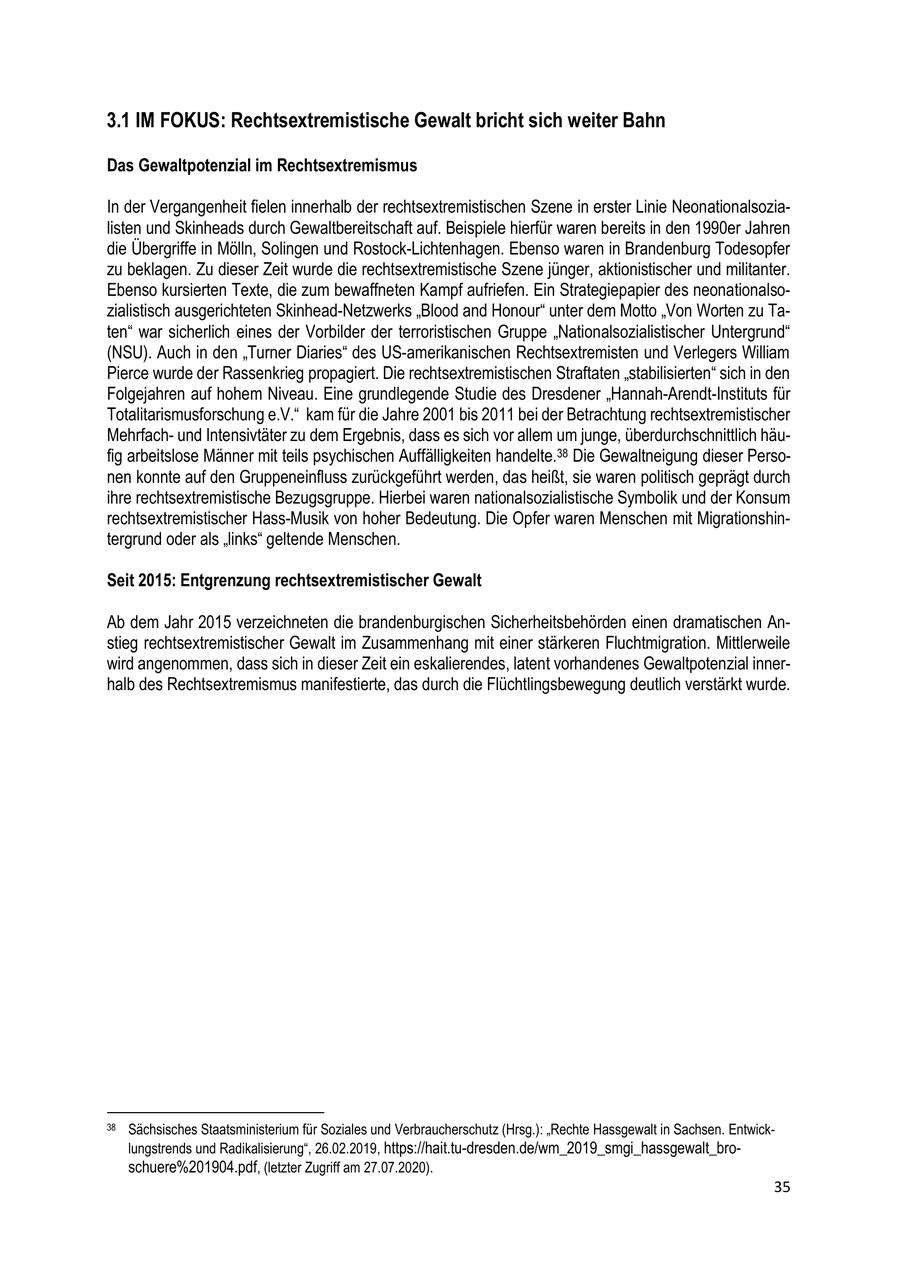 3.1 IM FOKUS: Rechtsextremistische Gewalt bricht sich weiter Bahn

Das Gewaltpotenzial im Rechtsextremismus

In der Vergangenheit fielen innerhalb der rechtsextremistischen Szene in erster Linie Neonationalsozialisten und Skinheads durch Gewaltbereitschaft auf. Beispiele hierfür waren bereits in den 1990er Jahren die Übergriffe in Mölln, Solingen und Rostock-Lichtenhagen. Ebenso waren in Brandenburg Todesopfer zu beklagen. Zu dieser Zeit wurde die rechtsextremistische Szene jünger, aktionistischer und militanter. Ebenso kursierten Texte, die zum bewaffneten Kampf aufriefen. Ein Strategiepapier des neonationalsozialistisch ausgerichteten Skinhead-Netzwerks „Blood and Honour“ unter dem Motto „Von Worten zu Taten“ war sicherlich eines der Vorbilder der terroristischen Gruppe „Nationalsozialistischer Untergrund“ (NSU). Auch in den „Turner Diaries“ des US-amerikanischen Rechtsextremisten und Verlegers William Pierce wurde der Rassenkrieg propagiert. Die rechtsextremistischen Straftaten „stabilisierten“ sich in den Folgejahren auf hohem Niveau. Eine grundlegende Studie des Dresdener „Hannah-Arendt-Instituts für Totalitarismusforschung e.V.“ kam für die Jahre 2001 bis 2011 bei der Betrachtung rechtsextremistischer Mehrfach- und Intensivtäter zu dem Ergebnis, dass es sich vor allem um junge, überdurchschnittlich häufig arbeitslose Männer mit teils psychischen Auffälligkeiten handelte.$^{38}$ Die Gewaltneigung dieser Personen konnte auf den Gruppeneinfluss zurückgeführt werden, das heißt, sie waren politisch geprägt durch ihre rechtsextremistische Bezugsgruppe. Hierbei waren nationalsozialistische Symbolik und der Konsum rechtsextremistischer Hass-Musik von hoher Bedeutung. Die Opfer waren Menschen mit Migrationshintergrund oder als „links“ geltende Menschen.

Seit 2015: Entgrenzung rechtsextremistischer Gewalt

Ab dem Jahr 2015 verzeichneten die brandenburgischen Sicherheitsbehörden einen dramatischen Anstieg rechtsextremistischer Gewalt im Zusammenhang mit einer stärkeren Fluchtmigration. Mittlerweile wird angenommen, dass sich in dieser Zeit ein eskalierendes, latent vorhandenes Gewaltpotenzial innerhalb des Rechtsextremismus manifestierte, das durch die Flüchtlingsbewegung deutlich verstärkt wurde.

$^{38}$ Sächsisches Staatsministerium für Soziales und Verbraucherschutz (Hrsg.): „Rechte Hassgewalt in Sachsen. Entwicklungstrends und Radikalisierung“, 26.02.2019, https://hait.tu-dresden.de/wm_2019_smgi_hassgewalt_broschuere%201904.pdf, (letzter Zugriff am 27.07.2020).

35